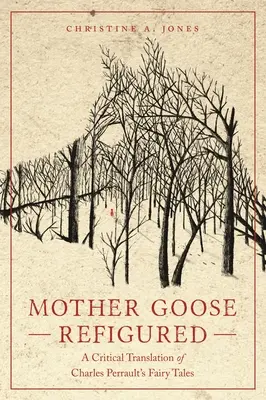 CHRISTINE A. JONES

MOTHER GOOSE
— REFIGURED —

A Critical Translation of
Charles Perrault's Fairy Tales